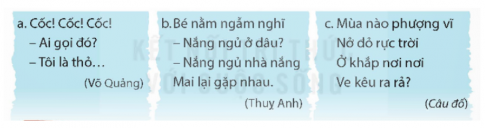 a. Cốc! Cốc! Cốc!
– Ai gọi đó?
– Tôi là thỏ…
(Võ Quảng)

b. Bé nằm ngẫm nghĩ
– Nắng ngủ ở đâu?
– Nắng ngủ nhà nắng
Mai lại gặp nhau.
(Thuỵ Anh)

c. Mùa nào phượng vĩ
Nở đỏ rực trời
Ở khắp nơi nơi
Ve kêu ra rả?
(Câu đố)

KẾT NỐI TRI THỨC VỚI CUỘC SỐNG